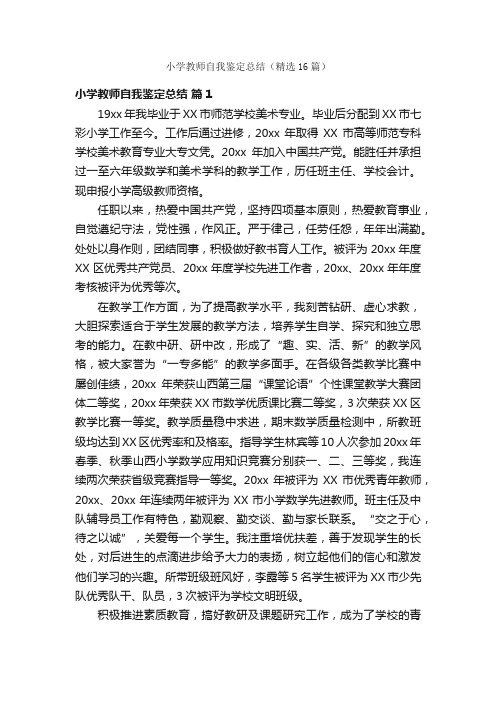 小学教师自我鉴定总结（精选16篇）

小学教师自我鉴定总结 篇1

19xx年我毕业于XX市师范学校美术专业。毕业后分配到XX市七彩小学工作至今。工作后通过进修，20xx年取得XX市高等师范专科学校美术教育专业大专文凭。20xx年加入中国共产党。能胜任并承担过一至六年级数学和美术学科的教学工作，历任班主任、学校会计。现申报小学高级教师资格。

任职以来，热爱中国共产党，坚持四项基本原则，热爱教育事业，自觉遵纪守法，党性强，作风正。严于律己，任劳任怨，年年出满勤。处处以身作则，团结同事，积极做好教书育人工作。被评为20xx年度XX区优秀共产党员、20xx年度学校先进工作者，20xx、20xx年年度考核被评为优秀等次。

在教学工作方面，为了提高教学水平，我刻苦钻研、虚心求教，大胆探索适合于学生发展的教学方法，培养学生自学、探究和独立思考的能力。在教中研、研中改，形成了“趣、实、活、新”的教学风格，被大家誉为“一专多能”的教学多面手。在各级各类教学比赛中屡创佳绩，20xx年荣获山西第三届“课堂论语”个性课堂教学大赛团体二等奖，20xx年荣获XX市数学优质课比赛二等奖，3次荣获XX区教学比赛一等奖。教学质量稳中求进，期末教学质量检测中，所教班级均达到XX区优秀率和及格率。指导学生林宾等10人次参加20xx年春季、秋季山西小学数学应用知识竞赛分别获一、二、三等奖，我连续两次荣获省级竞赛指导一等奖。20xx年被评为XX市优秀青年教师，20xx、20xx年连续两年被评为XX市小学数学先进教师。班主任及中队辅导员工作有特色，勤观察、勤交谈、勤与家长联系。“交之于心，待之以诚”，关爱每一个学生。我注重培优扶差，善于发现学生的长处，对后进生的点滴进步给予大力的表扬，树立起他们的信心和激发他们学习的兴趣。所带班级班风好，李露等5名学生被评为XX市少先队优秀队干、队员，3次被评为学校文明班级。

积极推进素质教育，搞好教研及课题研究工作，成为了学校的青